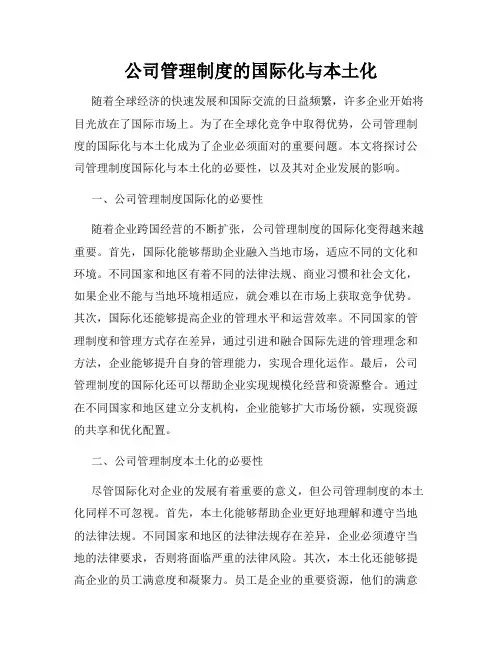 公司管理制度的国际化与本土化

随着全球经济的快速发展和国际交流的日益频繁，许多企业开始将目光放在了国际市场上。为了在全球化竞争中取得优势，公司管理制度的国际化与本土化成为了企业必须面对的重要问题。本文将探讨公司管理制度国际化与本土化的必要性，以及其对企业发展的影响。

一、公司管理制度国际化的必要性

随着企业跨国经营的不断扩张，公司管理制度的国际化变得越来越重要。首先，国际化能够帮助企业融入当地市场，适应不同的文化和环境。不同国家和地区有着不同的法律法规、商业习惯和社会文化，如果企业不能与当地环境相适应，就会难以在市场上获取竞争优势。其次，国际化还能够提高企业的管理水平和运营效率。不同国家的管理制度和管理方式存在差异，通过引进和融合国际先进的管理理念和方法，企业能够提升自身的管理能力，实现合理化运作。最后，公司管理制度的国际化还可以帮助企业实现规模化经营和资源整合。通过在不同国家和地区建立分支机构，企业能够扩大市场份额，实现资源的共享和优化配置。

二、公司管理制度本土化的必要性

尽管国际化对企业的发展有着重要的意义，但公司管理制度的本土化同样不可忽视。首先，本土化能够帮助企业更好地理解和遵守当地的法律法规。不同国家和地区的法律法规存在差异，企业必须遵守当地的法律要求，否则将面临严重的法律风险。其次，本土化还能够提高企业的员工满意度和凝聚力。员工是企业的重要资源，他们的满意